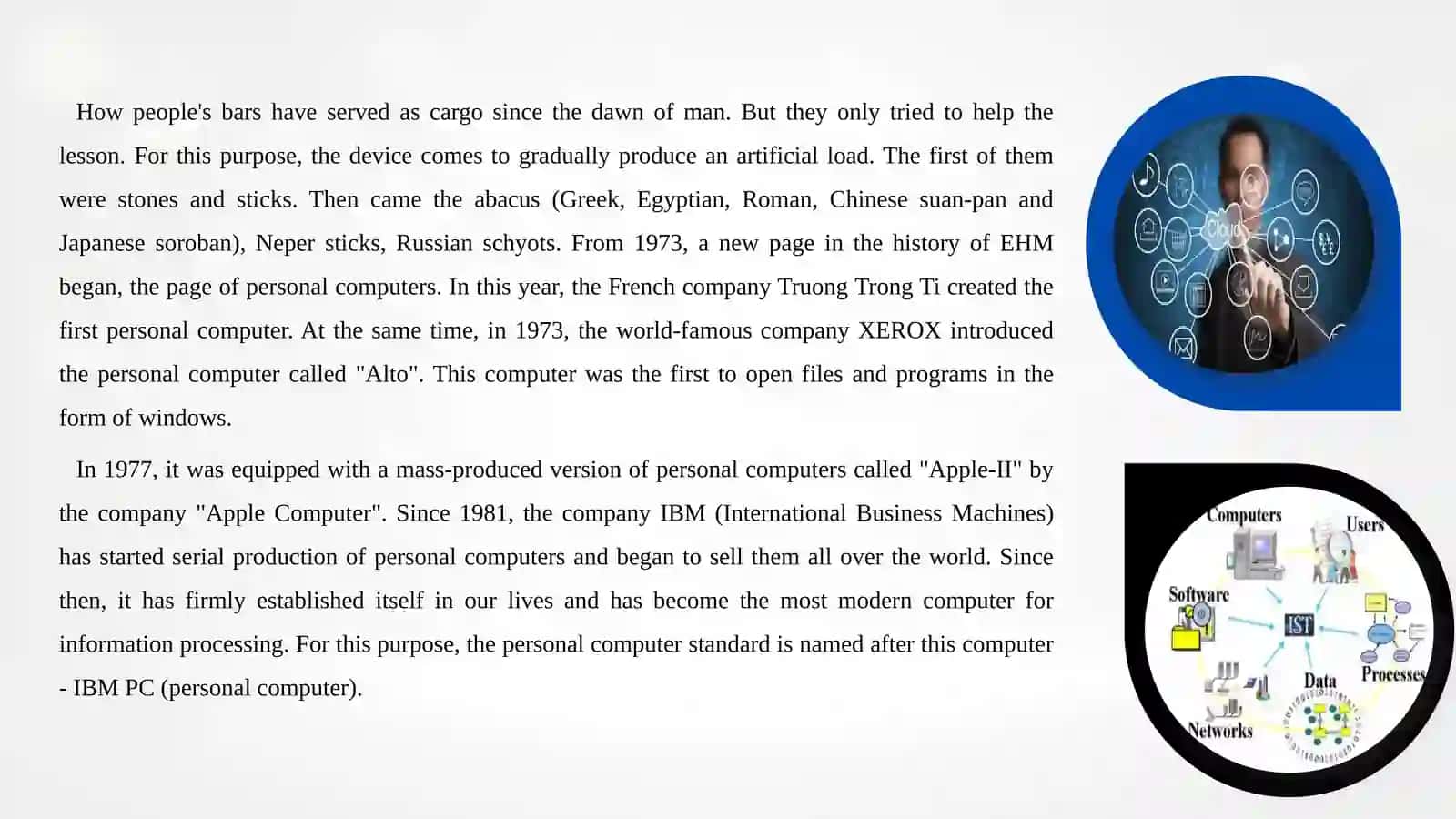 How people's bars have served as cargo since the dawn of man. But they only tried to help the lesson. For this purpose, the device comes to gradually produce an artificial load. The first of them were stones and sticks. Then came the abacus (Greek, Egyptian, Roman, Chinese suan-pan and Japanese soroban), Neper sticks, Russian schyots. From 1973, a new page in the history of EHM began, the page of personal computers. In this year, the French company Truong Trong Ti created the first personal computer. At the same time, in 1973, the world-famous company XEROX introduced the personal computer called "Alto". This computer was the first to open files and programs in the form of windows.

In 1977, it was equipped with a mass-produced version of personal computers called "Apple-II" by the company "Apple Computer". Since 1981, the company IBM (International Business Machines) has started serial production of personal computers and began to sell them all over the world. Since then, it has firmly established itself in our lives and has become the most modern computer for information processing. For this purpose, the personal computer standard is named after this computer - IBM PC (personal computer).

Cloud

Computers
Users
Software
IST
Processes
Data
Networks